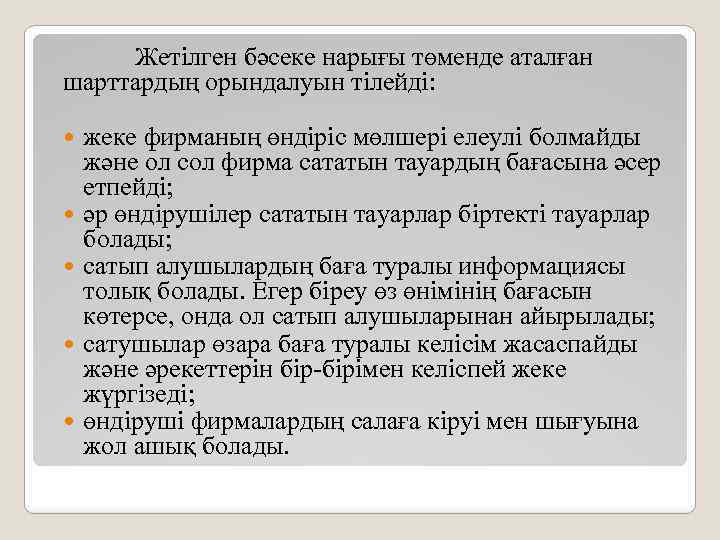 Жетілген бәсеке нарығы төменде аталған шарттардың орындалуын тілейді:

- жеке фирманың өндіріс мөлшері елеулі болмайды және ол сол фирма сататын тауардың бағасына әсер етпейді;
- әр өндірушілер сататын тауарлар біртекті тауарлар болады;
- сатып алушылардың баға туралы информациясы толық болады. Егер біреу өз өнімінің бағасын көтерсе, онда ол сатып алушыларынан айырылады;
- сатушылар өзара баға туралы келісім жасаспайды және әрекеттерін бір-бірімен келіспей жеке жүргізеді;
- өндіруші фирмалардың салаға кіруі мен шығуына жол ашық болады.